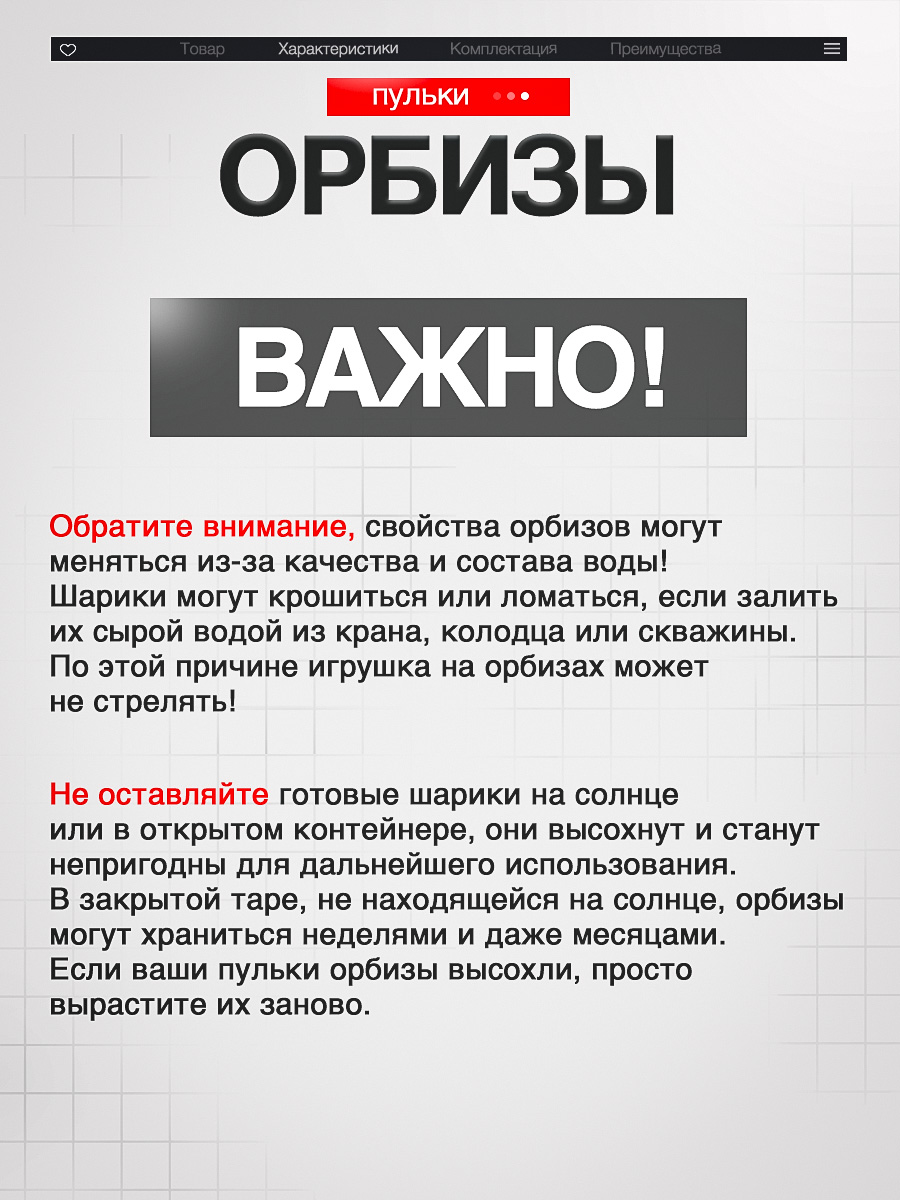 Товар Характеристики Комплектация Преимущества

ПУЛЬКИ

ОРБИЗЫ

ВАЖНО!

Обратите внимание, свойства орбизов могут меняться из-за качества и состава воды! Шарики могут крошиться или ломаться, если залить их сырой водой из крана, колодца или скважины. По этой причине игрушка на орбизах может не стрелять!

Не оставляйте готовые шарики на солнце или в открытом контейнере, они высохнут и станут непригодны для дальнейшего использования. В закрытой таре, не находящейся на солнце, орбизы могут храниться неделями и даже месяцами. Если ваши пульки орбизы высохли, просто вырастите их заново.